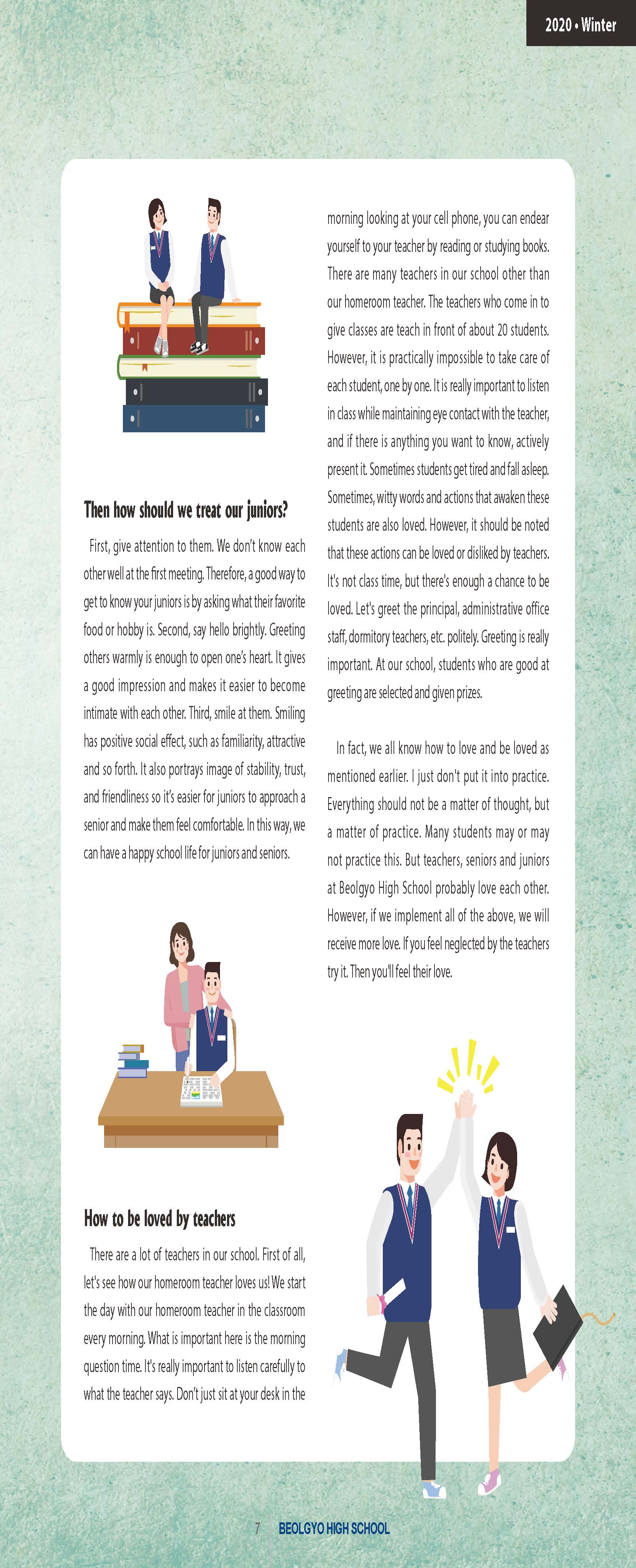 2020 • Winter

Then how should we treat our juniors?

First, give attention to them. We don't know each other well at the first meeting. Therefore, a good way to get to know your juniors is by asking what their favorite food or hobby is. Second, say hello brightly. Greeting others warmly is enough to open one's heart. It gives a good impression and makes it easier to become intimate with each other. Third, smile at them. Smiling has positive social effect, such as familiarity, attractive and so forth. It also portrays image of stability, trust, and friendliness so it's easier for juniors to approach a senior and make them feel comfortable. In this way, we can have a happy school life for juniors and seniors.

How to be loved by teachers

There are a lot of teachers in our school. First of all, let's see how our homeroom teacher loves us! We start the day with our homeroom teacher in the classroom every morning. What is important here is the morning question time. It's really important to listen carefully to what the teacher says. Don't just sit at your desk in the morning looking at your cell phone, you can endear yourself to your teacher by reading or studying books. There are many teachers in our school other than our homeroom teacher. The teachers who come in to give classes are teach in front of about 20 students. However, it is practically impossible to take care of each student, one by one. It is really important to listen in class while maintaining eye contact with the teacher, and if there is anything you want to know, actively present it. Sometimes students get tired and fall asleep. Sometimes, witty words and actions that awaken these students are also loved. However, it should be noted that these actions can be loved or disliked by teachers. It's not class time, but there's enough a chance to be loved. Let's greet the principal, administrative office staff, dormitory teachers, etc. politely. Greeting is really important. At our school, students who are good at greeting are selected and given prizes.

In fact, we all know how to love and be loved as mentioned earlier. I just don't put it into practice. Everything should not be a matter of thought, but a matter of practice. Many students may or may not practice this. But teachers, seniors and juniors at Beolgyo High School probably love each other. However, if we implement all of the above, we will receive more love. If you feel neglected by the teachers try it. Then you'll feel their love.

7 BEOLGYO HIGH SCHOOL